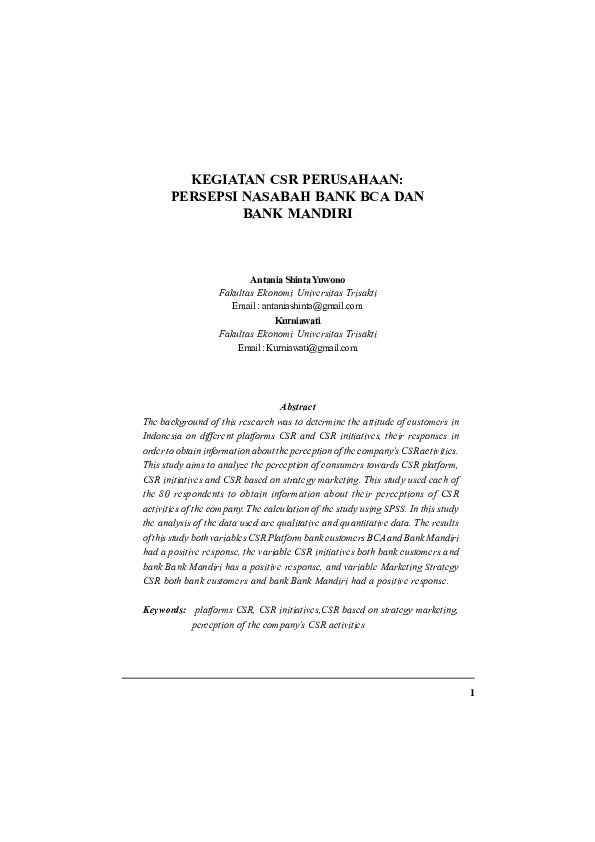 KEGIATAN CSR PERUSAHAAN:
PERSEPSI NASABAH BANK BCA DAN
BANK MANDIRI

Antania Shinta Yuwono
Fakultas Ekonomi Universitas Trisakti
Email : antaniashinta@gmail.com
Kurniawati
Fakultas Ekonomi Universitas Trisakti
Email : Kurniawati@gmail.com

Abstract
The background of this research was to determine the attitude of customers in Indonesia on different platforms CSR and CSR initiatives, their responses in order to obtain information about the perception of the company's CSR activities. This study aims to analyze the perception of consumers towards CSR platform, CSR initiatives and CSR based on strategy marketing. This study used each of the 80 respondents to obtain information about their perceptions of CSR activities of the company. The calculation of the study using SPSS. In this study the analysis of the data used are qualitative and quantitative data. The results of this study both variables CSR Platform bank customers BCA and Bank Mandiri had a positive response, the variable CSR initiatives both bank customers and bank Bank Mandiri has a positive response, and variable Marketing Strategy CSR both bank customers and bank Bank Mandiri had a positive response.

Keywords: platforms CSR, CSR initiatives,CSR based on strategy marketing, perception of the company's CSR activities

1